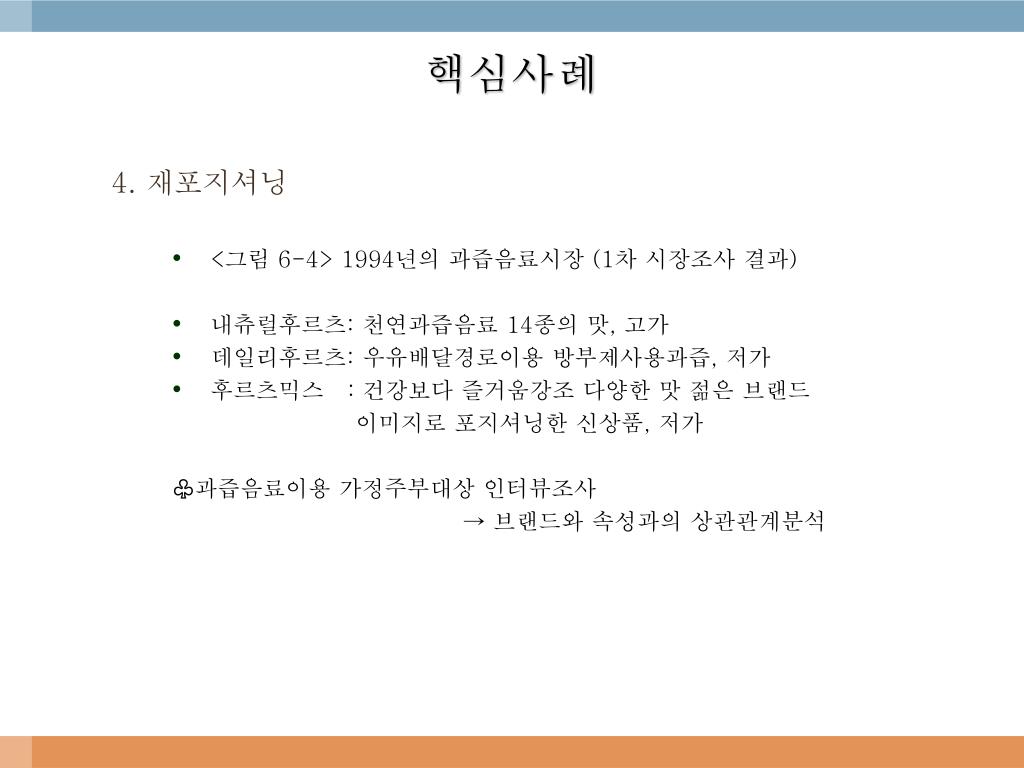 핵심사례

4. 재포지셔닝

• <그림 6-4> 1994년의 과즙음료시장 (1차 시장조사 결과)

• 내츄럴후르츠: 천연과즙음료 14종의 맛, 고가
• 데일리후르츠: 우유배달경로이용 방부제사용과즙, 저가
• 후르츠믹스 : 건강보다 즐거움강조 다양한 맛 젊은 브랜드 이미지로 포지셔닝한 신상품, 저가

♧과즙음료이용 가정주부대상 인터뷰조사
→ 브랜드와 속성과의 상관관계분석